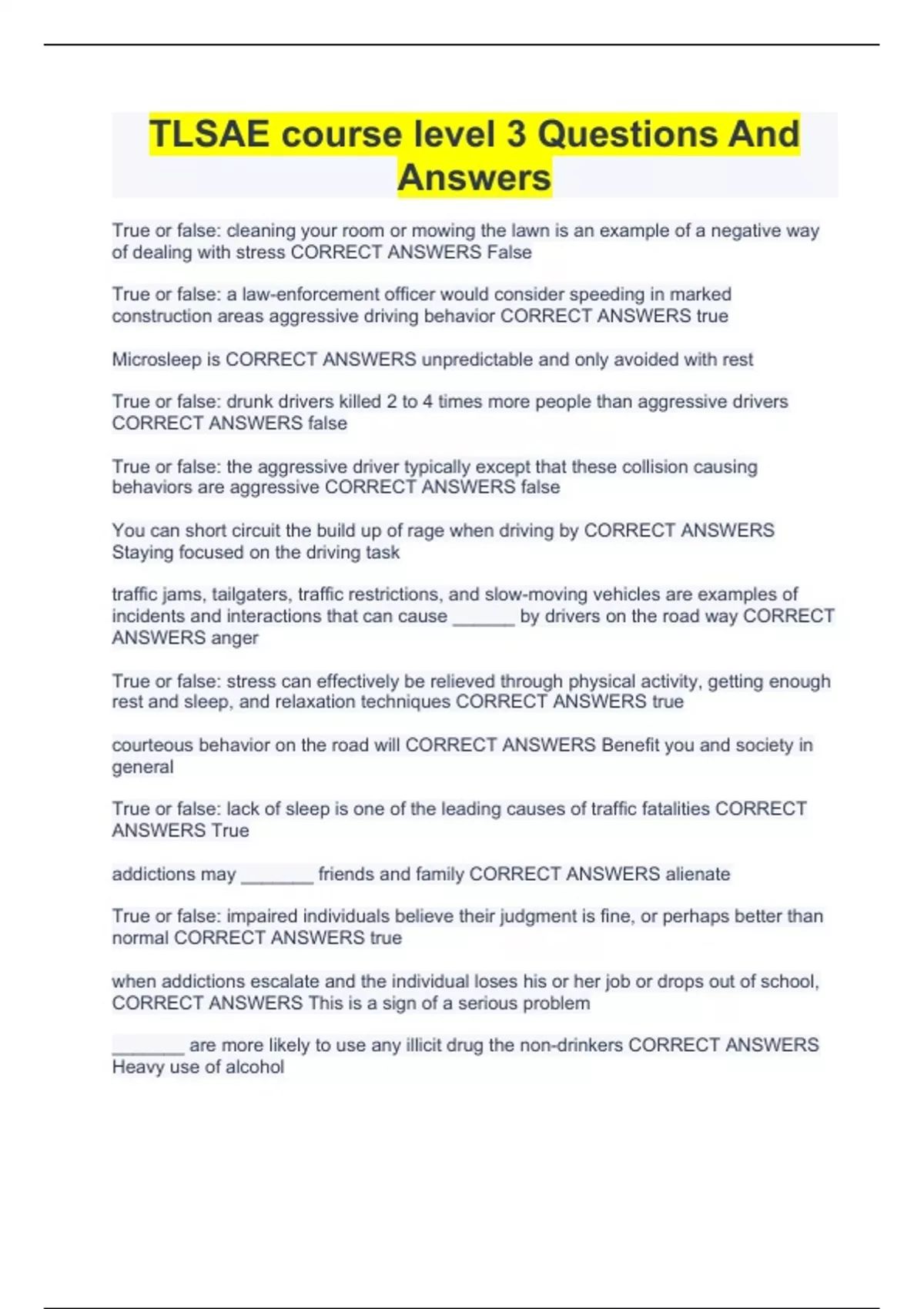 TLSAE course level 3 Questions And Answers

True or false: cleaning your room or mowing the lawn is an example of a negative way of dealing with stress CORRECT ANSWERS False

True or false: a law-enforcement officer would consider speeding in marked construction areas aggressive driving behavior CORRECT ANSWERS true

Microsleep is CORRECT ANSWERS unpredictable and only avoided with rest

True or false: drunk drivers killed 2 to 4 times more people than aggressive drivers CORRECT ANSWERS false

True or false: the aggressive driver typically except that these collision causing behaviors are aggressive CORRECT ANSWERS false

You can short circuit the build up of rage when driving by CORRECT ANSWERS Staying focused on the driving task

traffic jams, tailgaters, traffic restrictions, and slow-moving vehicles are examples of incidents and interactions that can cause ____ by drivers on the road way CORRECT ANSWERS anger

True or false: stress can effectively be relieved through physical activity, getting enough rest and sleep, and relaxation techniques CORRECT ANSWERS true

courteous behavior on the road will CORRECT ANSWERS Benefit you and society in general

True or false: lack of sleep is one of the leading causes of traffic fatalities CORRECT ANSWERS True

addictions may ____ friends and family CORRECT ANSWERS alienate

True or false: impaired individuals believe their judgment is fine, or perhaps better than normal CORRECT ANSWERS true

when addictions escalate and the individual loses his or her job or drops out of school, CORRECT ANSWERS This is a sign of a serious problem

____ are more likely to use any illicit drug the non-drinkers CORRECT ANSWERS Heavy use of alcohol